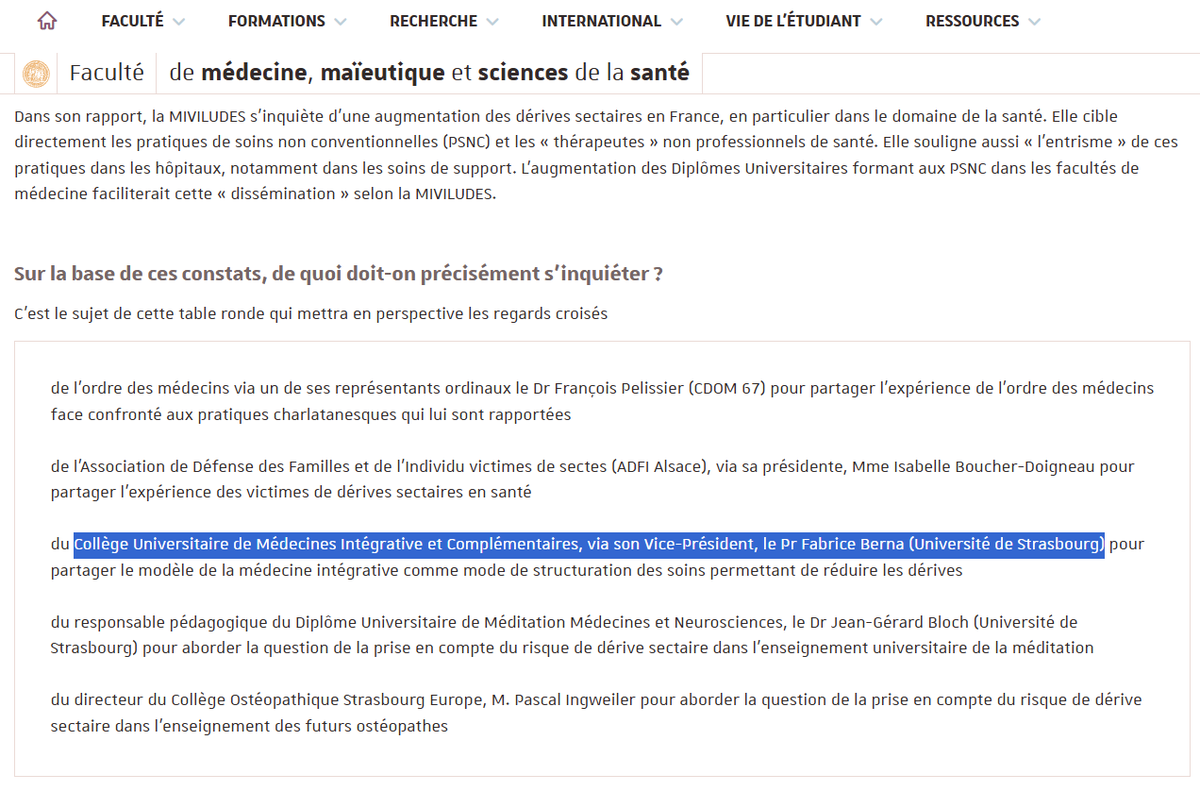 FACULTÉ FORMATIONS RECHERCHE INTERNATIONAL VIE DE L'ÉTUDIANT RESSOURCES

Faculté de médecine, maïeutique et sciences de la santé

Dans son rapport, la MIVILUDES s'inquiète d'une augmentation des dérives sectaires en France, en particulier dans le domaine de la santé. Elle cible directement les pratiques de soins non conventionnelles (PSNC) et les « thérapeutes » non professionnels de santé. Elle souligne aussi « l'entrisme » de ces pratiques dans les hôpitaux, notamment dans les soins de support. L'augmentation des Diplômes Universitaires formant aux PSNC dans les facultés de médecine faciliterait cette « dissémination » selon la MIVILUDES.

Sur la base de ces constats, de quoi doit-on précisément s'inquiéter ?

C'est le sujet de cette table ronde qui mettra en perspective les regards croisés

de l'ordre des médecins via un de ses représentants ordinaux le Dr François Pelissier (CDOM 67) pour partager l'expérience de l'ordre des médecins face confronté aux pratiques charlatanesques qui lui sont rapportées

de l'Association de Défense des Familles et de l'Individu victimes de sectes (ADFI Alsace), via sa présidente, Mme Isabelle Boucher-Doigneau pour partager l'expérience des victimes de dérives sectaires en santé

du Collège Universitaire de Médecines Intégrative et Complémentaires, via son Vice-Président, le Pr Fabrice Berna (Université de Strasbourg) pour partager le modèle de la médecine intégrative comme mode de structuration des soins permettant de réduire les dérives

du responsable pédagogique du Diplôme Universitaire de Méditation Médecines et Neurosciences, le Dr Jean-Gérard Bloch (Université de Strasbourg) pour aborder la question de la prise en compte du risque de dérive sectaire dans l'enseignement universitaire de la méditation

du directeur du Collège Ostéopathique Strasbourg Europe, M. Pascal Ingweiler pour aborder la question de la prise en compte du risque de dérive sectaire dans l'enseignement des futurs ostéopathes